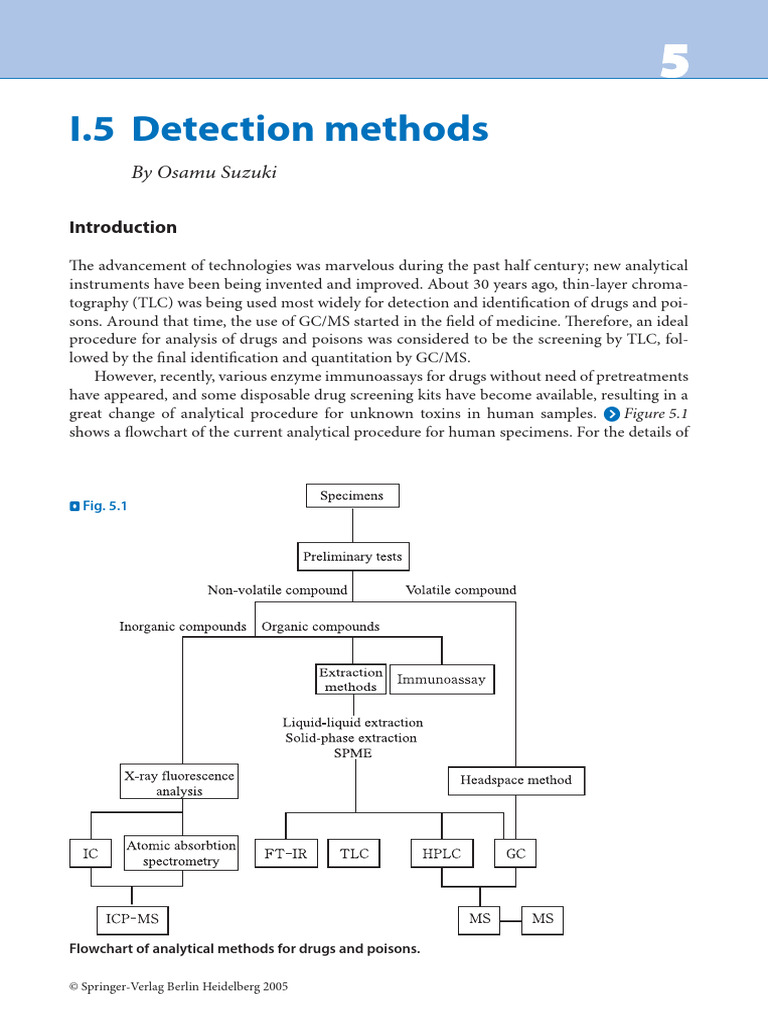 5

I.5 Detection methods

By Osamu Suzuki

Introduction

The advancement of technologies was marvelous during the past half century; new analytical instruments have been being invented and improved. About 30 years ago, thin-layer chromatography (TLC) was being used most widely for detection and identification of drugs and poisons. Around that time, the use of GC/MS started in the field of medicine. Therefore, an ideal procedure for analysis of drugs and poisons was considered to be the screening by TLC, followed by the final identification and quantitation by GC/MS.

However, recently, various enzyme immunoassays for drugs without need of pretreatments have appeared, and some disposable drug screening kits have become available, resulting in a great change of analytical procedure for unknown toxins in human samples. Figure 5.1 shows a flowchart of the current analytical procedure for human specimens. For the details of

Fig. 5.1

Specimens

Preliminary tests

Non-volatile compound

Volatile compound

Inorganic compounds

Organic compounds

Extraction methods

Immunoassay

Liquid-liquid extraction
Solid-phase extraction
SPME

X-ray fluorescence analysis

Headspace method

IC

Atomic absorbtion spectrometry

FT-IR

TLC

HPLC

GC

ICP-MS

MS

MS

Flowchart of analytical methods for drugs and poisons.

© Springer-Verlag Berlin Heidelberg 2005